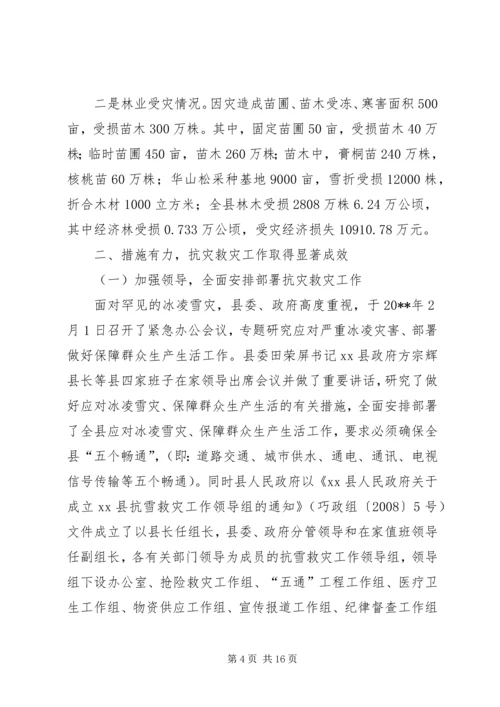 二是林业受灾情况。因灾造成苗圃、苗木受冻、寒害面积500亩，受损苗木300万株。其中，固定苗圃50亩，受损苗木40万株；临时苗圃450亩，苗木260万株；苗木中，膏桐苗240万株，核桃苗60万株；华山松采种基地9000亩，雪折受损12000株，折合木材1000立方米；全县林木受损2808万株6.24万公顷，其中经济林受损0.733万公顷，受灾经济损失10910.78万元。

二、措施有力，抗灾救灾工作取得显著成效

（一）加强领导，全面安排部署抗灾救灾工作

面对罕见的冰凌雪灾，县委、政府高度重视，于20**年2月1日召开了紧急办公会议，专题研究应对严重冰凌灾害、部署做好保障群众生产生活工作。县委田荣屏书记xx县政府方宗辉县长等县四家班子在家领导出席会议并做了重要讲话，研究了做好应对冰凌雪灾、保障群众生产生活的有关措施，全面安排部署了全县应对冰凌雪灾、保障群众生产生活工作，要求必须确保全县“五个畅通”，（即：道路交通、城市供水、通电、通讯、电视信号传输等五个畅通）。同时县人民政府以《xx县人民政府关于成立xx县抗雪救灾工作领导组的通知》（巧政组〔2008〕5号）文件成立了以县长任组长，县委、政府分管领导和在家值班领导任副组长，各有关部门领导为成员的抗雪救灾工作领导组，领导组下设办公室、抢险救灾工作组、“五通”工程工作组、医疗卫生工作组、物资供应工作组、宣传报道工作组、纪律督查工作组

第4页 共16页